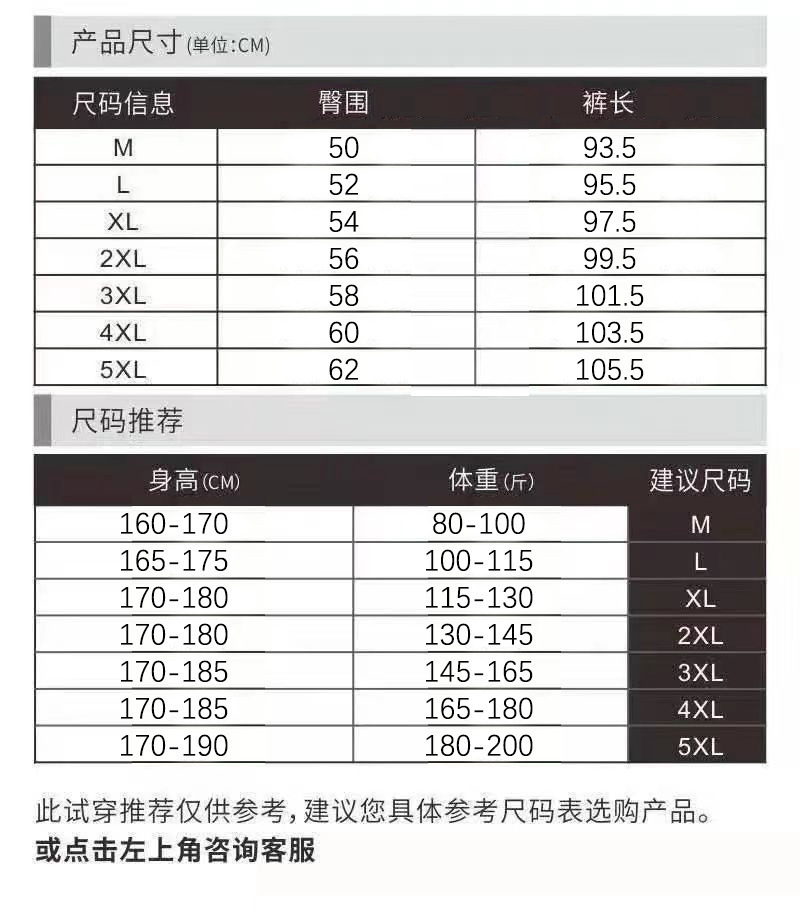 产品尺寸(单位:CM)

| 尺码信息 | 臀围 | 裤长 |
|---|---|---|
| M | 50 | 93.5 |
| L | 52 | 95.5 |
| XL | 54 | 97.5 |
| 2XL | 56 | 99.5 |
| 3XL | 58 | 101.5 |
| 4XL | 60 | 103.5 |
| 5XL | 62 | 105.5 |

尺码推荐

| 身高(CM) | 体重(斤) | 建议尺码 |
|---|---|---|
| 160-170 | 80-100 | M |
| 165-175 | 100-115 | L |
| 170-180 | 115-130 | XL |
| 170-180 | 130-145 | 2XL |
| 170-185 | 145-165 | 3XL |
| 170-185 | 165-180 | 4XL |
| 170-190 | 180-200 | 5XL |

此试穿推荐仅供参考,建议您具体参考尺码表选购产品。
或点击左上角咨询客服